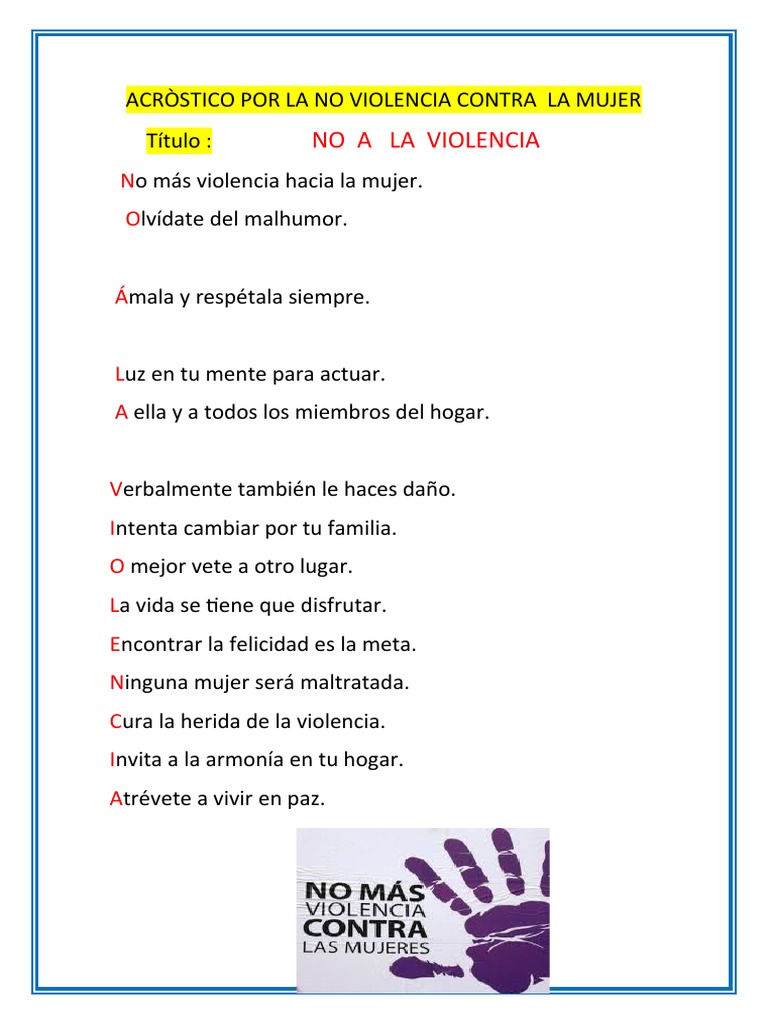 ACRÒSTICO POR LA NO VIOLENCIA CONTRA LA MUJER

Título : NO A LA VIOLENCIA

No más violencia hacia la mujer.
Olvídate del malhumor.

Ámala y respétala siempre.

Luz en tu mente para actuar.
A ella y a todos los miembros del hogar.

Verbalmente también le haces daño.
Intenta cambiar por tu familia.
O mejor vete a otro lugar.
La vida se tiene que disfrutar.
Encontrar la felicidad es la meta.
Ninguna mujer será maltratada.
Cura la herida de la violencia.
Invita a la armonía en tu hogar.
Atrévete a vivir en paz.

NO MÁS VIOLENCIA CONTRA LAS MUJERES